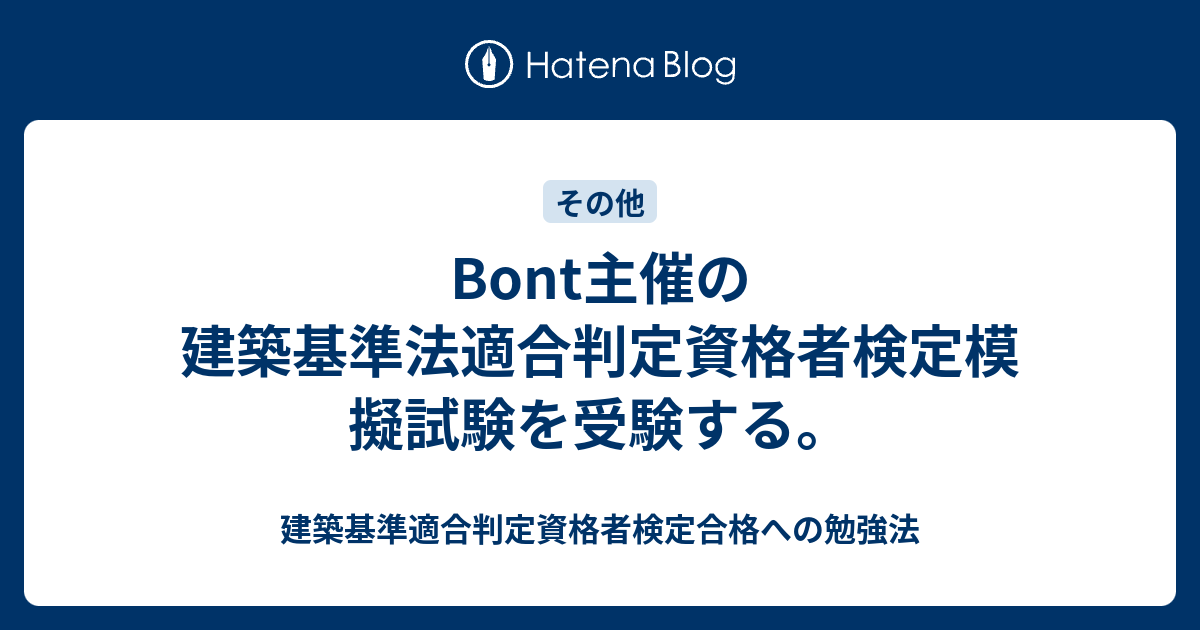 Hatena Blog

その他

Bont主催の建築基準法適合判定資格者検定模擬試験を受験する。

建築基準適合判定資格者検定合格への勉強法